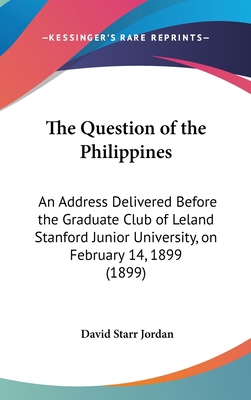 —KESSINGER'S RARE REPRINTS—

The Question of the Philippines

An Address Delivered Before the Graduate Club of Leland Stanford Junior University, on February 14, 1899 (1899)

David Starr Jordan